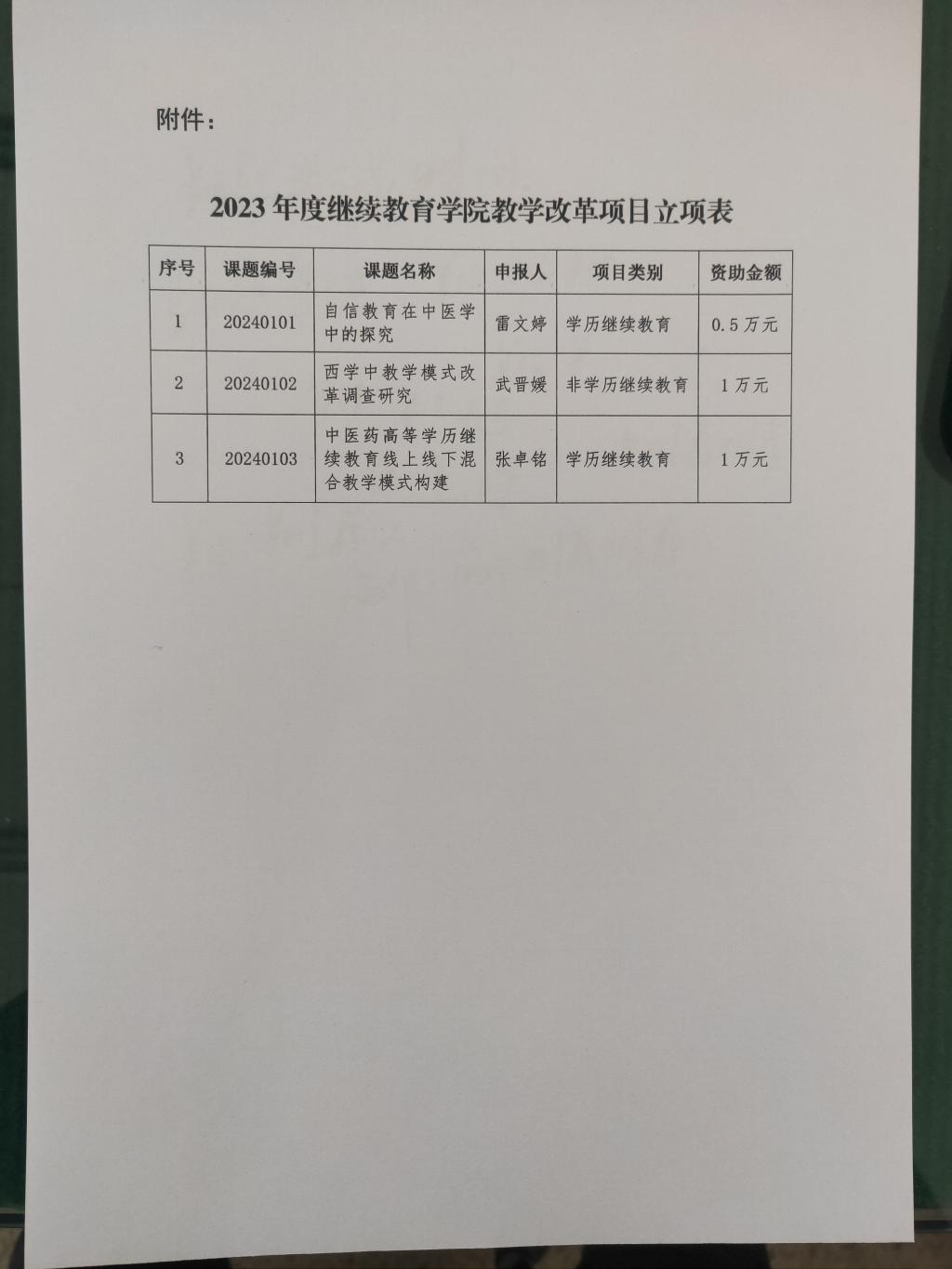 附件：

2023年度继续教育学院教学改革项目立项表

| 序号 | 课题编号 | 课题名称 | 申报人 | 项目类别 | 资助金额 |
|---|---|---|---|---|---|
| 1 | 20240101 | 自信教育在中医学中的探究 | 雷文婷 | 学历继续教育 | 0.5万元 |
| 2 | 20240102 | 西学中教学模式改革调查研究 | 武晋媛 | 非学历继续教育 | 1万元 |
| 3 | 20240103 | 中医药高等学历继续教育线上线下混合教学模式构建 | 张卓铭 | 学历继续教育 | 1万元 |